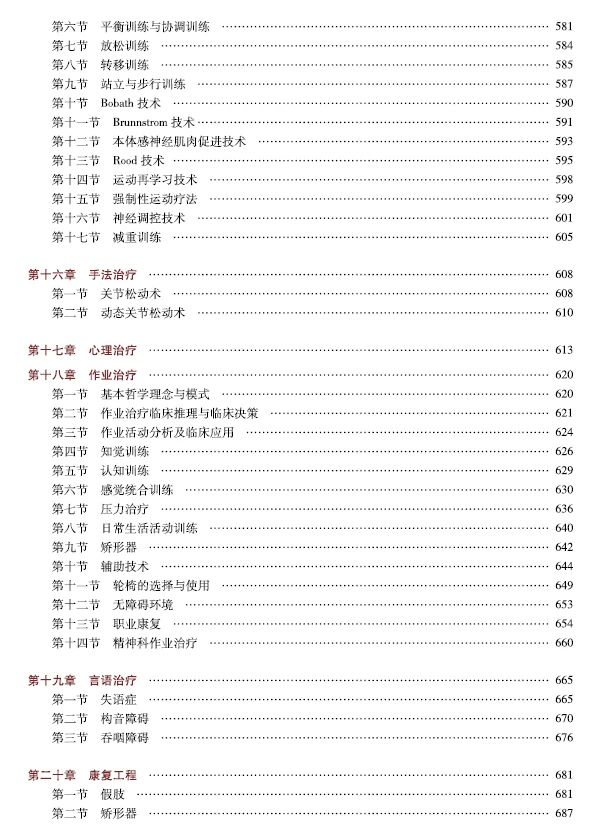 第六节　平衡训练与协调训练 …… 581
第七节　放松训练 …… 584
第八节　转移训练 …… 585
第九节　站立与步行训练 …… 587
第十节　Bobath 技术 …… 590
第十一节　Brunnstrom 技术 …… 591
第十二节　本体感神经肌肉促进技术 …… 593
第十三节　Rood 技术 …… 595
第十四节　运动再学习技术 …… 598
第十五节　强制性运动疗法 …… 599
第十六节　神经调控技术 …… 601
第十七节　减重训练 …… 605

第十六章　手法治疗 …… 608
第一节　关节松动术 …… 608
第二节　动态关节松动术 …… 610

第十七章　心理治疗 …… 613

第十八章　作业治疗 …… 620
第一节　基本哲学理念与模式 …… 620
第二节　作业治疗临床推理与临床决策 …… 621
第三节　作业活动分析及临床应用 …… 624
第四节　知觉训练 …… 626
第五节　认知训练 …… 629
第六节　感觉统合训练 …… 630
第七节　压力治疗 …… 636
第八节　日常生活活动训练 …… 640
第九节　矫形器 …… 642
第十节　辅助技术 …… 644
第十一节　轮椅的选择与使用 …… 649
第十二节　无障碍环境 …… 653
第十三节　职业康复 …… 654
第十四节　精神科作业治疗 …… 660

第十九章　言语治疗 …… 665
第一节　失语症 …… 665
第二节　构音障碍 …… 670
第三节　吞咽障碍 …… 676

第二十章　康复工程 …… 681
第一节　假肢 …… 681
第二节　矫形器 …… 687